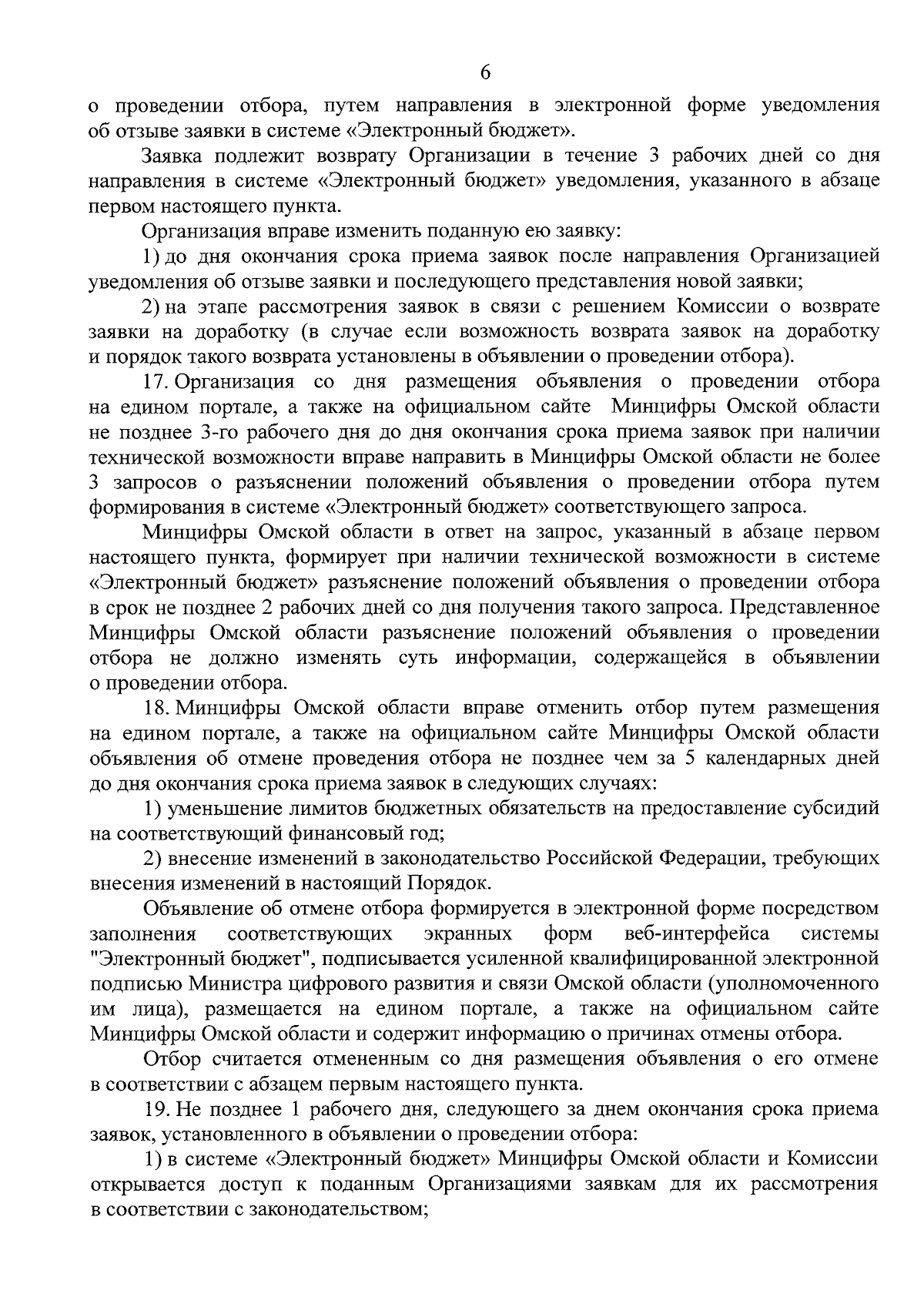 6

о проведении отбора, путем направления в электронной форме уведомления об отзыве заявки в системе «Электронный бюджет».

Заявка подлежит возврату Организации в течение 3 рабочих дней со дня направления в системе «Электронный бюджет» уведомления, указанного в абзаце первом настоящего пункта.

Организация вправе изменить поданную ею заявку:

1) до дня окончания срока приема заявок после направления Организацией уведомления об отзыве заявки и последующего представления новой заявки;

2) на этапе рассмотрения заявок в связи с решением Комиссии о возврате заявки на доработку (в случае если возможность возврата заявок на доработку и порядок такого возврата установлены в объявлении о проведении отбора).

17. Организация со дня размещения объявления о проведении отбора на едином портале, а также на официальном сайте Минцифры Омской области не позднее 3-го рабочего дня до дня окончания срока приема заявок при наличии технической возможности вправе направить в Минцифры Омской области не более 3 запросов о разъяснении положений объявления о проведении отбора путем формирования в системе «Электронный бюджет» соответствующего запроса.

Минцифры Омской области в ответ на запрос, указанный в абзаце первом настоящего пункта, формирует при наличии технической возможности в системе «Электронный бюджет» разъяснение положений объявления о проведении отбора в срок не позднее 2 рабочих дней со дня получения такого запроса. Представленное Минцифры Омской области разъяснение положений объявления о проведении отбора не должно изменять суть информации, содержащейся в объявлении о проведении отбора.

18. Минцифры Омской области вправе отменить отбор путем размещения на едином портале, а также на официальном сайте Минцифры Омской области объявления об отмене проведения отбора не позднее чем за 5 календарных дней до дня окончания срока приема заявок в следующих случаях:

1) уменьшение лимитов бюджетных обязательств на предоставление субсидий на соответствующий финансовый год;

2) внесение изменений в законодательство Российской Федерации, требующих внесения изменений в настоящий Порядок.

Объявление об отмене отбора формируется в электронной форме посредством заполнения соответствующих экранных форм веб-интерфейса системы "Электронный бюджет", подписывается усиленной квалифицированной электронной подписью Министра цифрового развития и связи Омской области (уполномоченного им лица), размещается на едином портале, а также на официальном сайте Минцифры Омской области и содержит информацию о причинах отмены отбора.

Отбор считается отмененным со дня размещения объявления о его отмене в соответствии с абзацем первым настоящего пункта.

19. Не позднее 1 рабочего дня, следующего за днем окончания срока приема заявок, установленного в объявлении о проведении отбора:

1) в системе «Электронный бюджет» Минцифры Омской области и Комиссии открывается доступ к поданным Организациями заявкам для их рассмотрения в соответствии с законодательством;